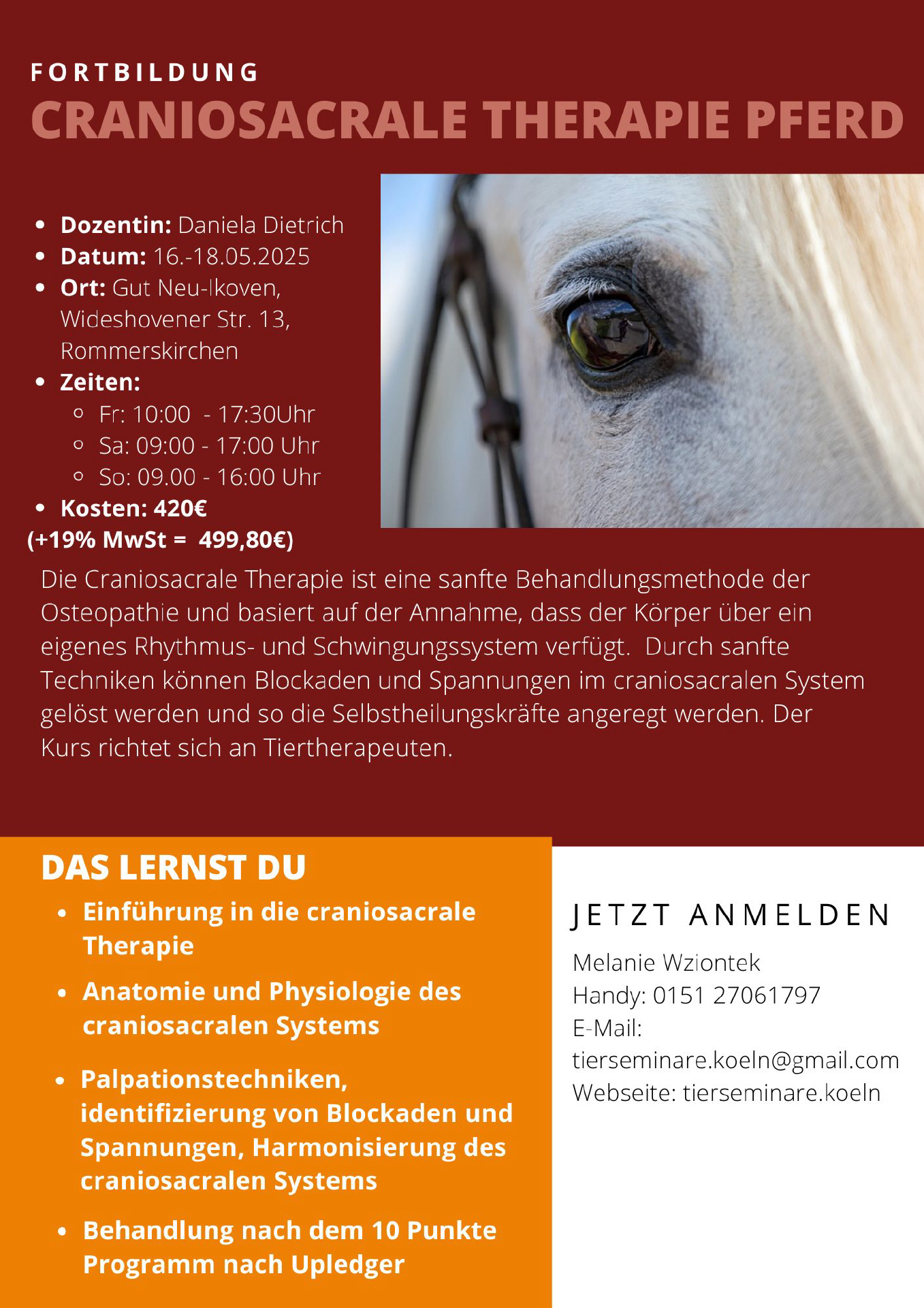 FORTBILDUNG
CRANIOSACRALE THERAPIE PFERD

• Dozentin: Daniela Dietrich
• Datum: 16.-18.05.2025
• Ort: Gut Neu-Ikoven, Wideshovener Str. 13, Rommerskirchen
• Zeiten:
◦ Fr: 10:00 - 17:30Uhr
◦ Sa: 09:00 - 17:00 Uhr
◦ So: 09.00 - 16:00 Uhr
• Kosten: 420€
(+19% MwSt = 499,80€)

Die Craniosacrale Therapie ist eine sanfte Behandlungsmethode der Osteopathie und basiert auf der Annahme, dass der Körper über ein eigenes Rhythmus- und Schwingungssystem verfügt. Durch sanfte Techniken können Blockaden und Spannungen im craniosacralen System gelöst werden und so die Selbstheilungskräfte angeregt werden. Der Kurs richtet sich an Tiertherapeuten.

DAS LERNST DU
• Einführung in die craniosacrale Therapie
• Anatomie und Physiologie des craniosacralen Systems
• Palpationstechniken, identifizierung von Blockaden und Spannungen, Harmonisierung des craniosacralen Systems
• Behandlung nach dem 10 Punkte Programm nach Upledger

JETZT ANMELDEN
Melanie Wziontek
Handy: 0151 27061797
E-Mail:
tierseminare.koeln@gmail.com
Webseite: tierseminare.koeln